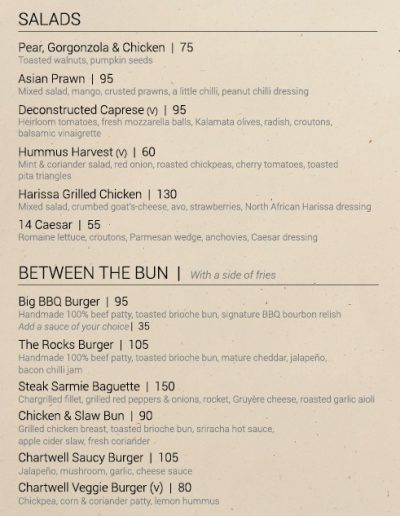 SALADS

Pear, Gorgonzola & Chicken | 75
Toasted walnuts, pumpkin seeds

Asian Prawn | 95
Mixed salad, mango, crusted prawns, a little chilli, peanut chilli dressing

Deconstructed Caprese (V) | 95
Heirloom tomatoes, fresh mozzarella balls, Kalamata olives, radish, croutons, balsamic vinaigrette

Hummus Harvest (V) | 60
Mint & coriander salad, red onion, roasted chickpeas, cherry tomatoes, toasted pita triangles

Harissa Grilled Chicken | 130
Mixed salad, crumbed goat's-cheese, avo, strawberries, North African Harissa dressing

14 Caesar | 55
Romaine lettuce, croutons, Parmesan wedge, anchovies, Caesar dressing

BETWEEN THE BUN | With a side of fries

Big BBQ Burger | 95
Handmade 100% beef patty, toasted brioche bun, signature BBQ bourbon relish
Add a sauce of your choice | 35

The Rocks Burger | 105
Handmade 100% beef patty, toasted brioche bun, mature cheddar, jalapeño, bacon chilli jam

Steak Sarmie Baguette | 150
Chargrilled fillet, grilled red peppers & onions, rocket, Gruyère cheese, roasted garlic aioli

Chicken & Slaw Bun | 90
Grilled chicken breast, toasted brioche bun, sriracha hot sauce, apple cider slaw, fresh coriander

Chartwell Saucy Burger | 105
Jalapeño, mushroom, garlic, cheese sauce

Chartwell Veggie Burger (v) | 80
Chickpea, corn & coriander patty, lemon hummus